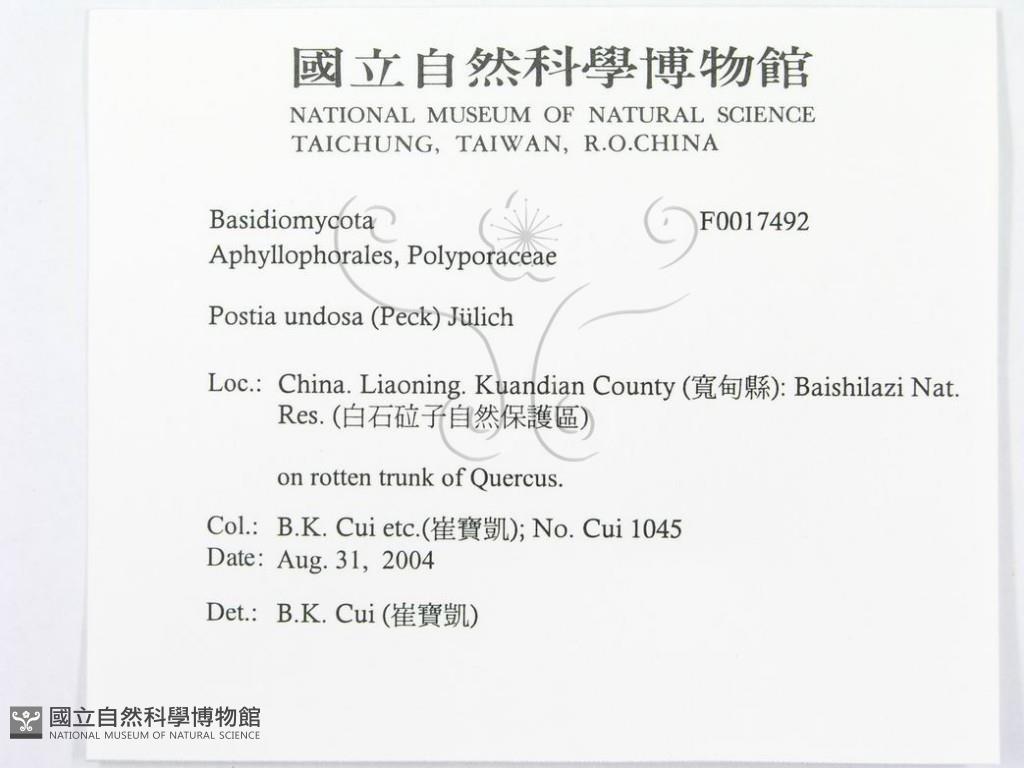 國立自然科學博物館
NATIONAL MUSEUM OF NATURAL SCIENCE
TAICHUNG, TAIWAN, R.O.CHINA

Basidiomycota F0017492
Aphyllophorales, Polyporaceae

Postia undosa (Peck) Jülich

Loc.: China. Liaoning. Kuandian County (寬甸縣): Baishilazi Nat. Res. (白石砬子自然保護區)

on rotten trunk of Quercus.

Col.: B.K. Cui etc.(崔寶凱); No. Cui 1045
Date: Aug. 31, 2004

Det.: B.K. Cui (崔寶凱)

國立自然科學博物館
NATIONAL MUSEUM OF NATURAL SCIENCE